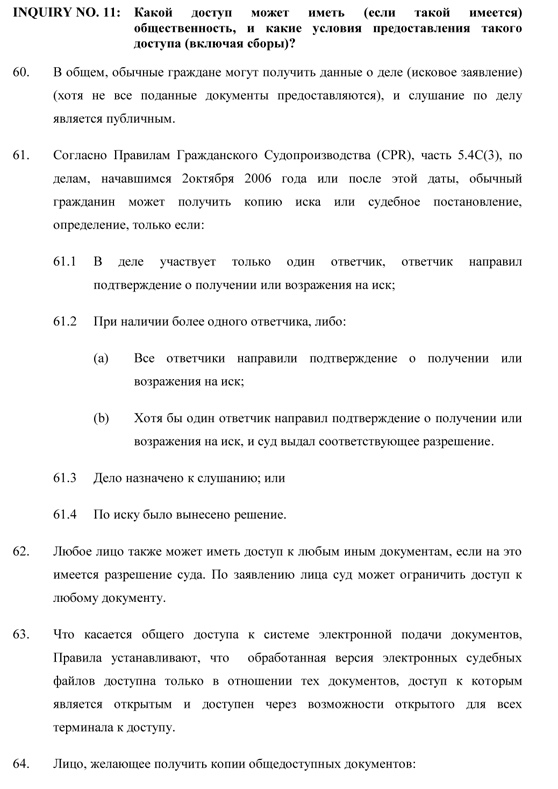 INQUIRY NO. 11: Какой доступ может иметь (если такой имеется) общественность, и какие условия предоставления такого доступа (включая сборы)?

60. В общем, обычные граждане могут получить данные о деле (исковое заявление) (хотя не все поданные документы предоставляются), и слушание по делу является публичным.

61. Согласно Правилам Гражданского Судопроизводства (CPR), часть 5.4C(3), по делам, начавшимся 2октября 2006 года или после этой даты, обычный гражданин может получить копию иска или судебное постановление, определение, только если:

61.1 В деле участвует только один ответчик, ответчик направил подтверждение о получении или возражения на иск;

61.2 При наличии более одного ответчика, либо:

(a) Все ответчики направили подтверждение о получении или возражения на иск;

(b) Хотя бы один ответчик направил подтверждение о получении или возражения на иск, и суд выдал соответствующее разрешение.

61.3 Дело назначено к слушанию; или

61.4 По иску было вынесено решение.

62. Любое лицо также может иметь доступ к любым иным документам, если на это имеется разрешение суда. По заявлению лица суд может ограничить доступ к любому документу.

63. Что касается общего доступа к системе электронной подачи документов, Правила устанавливают, что обработанная версия электронных судебных файлов доступна только в отношении тех документов, доступ к которым является открытым и доступен через возможности открытого для всех терминала к доступу.

64. Лицо, желающее получить копии общедоступных документов: